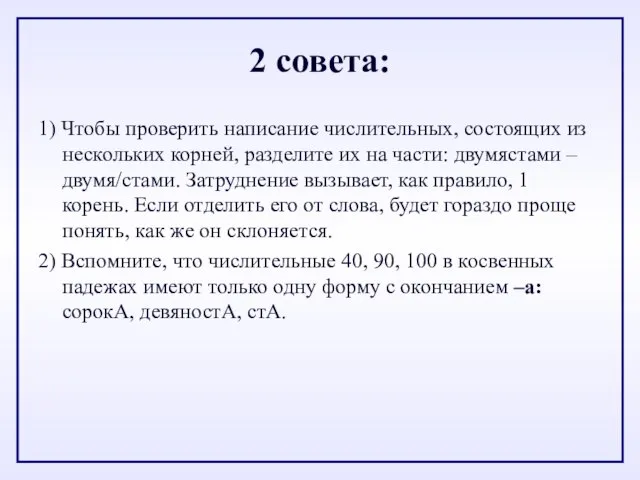 2 совета:

1) Чтобы проверить написание числительных, состоящих из нескольких корней, разделите их на части: двумястами – двумя/стами. Затруднение вызывает, как правило, 1 корень. Если отделить его от слова, будет гораздо проще понять, как же он склоняется.

2) Вспомните, что числительные 40, 90, 100 в косвенных падежах имеют только одну форму с окончанием –а: сорокА, девяностА, стА.